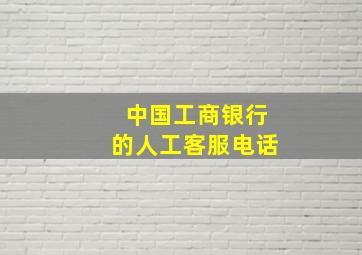 中国工商银行
的人工客服电话